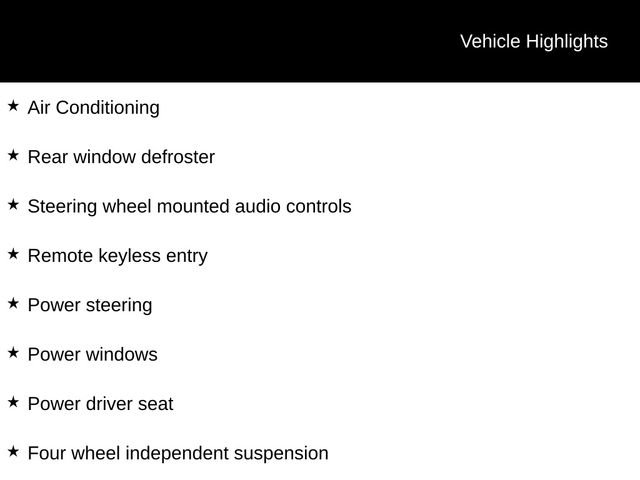 Vehicle Highlights

★ Air Conditioning

★ Rear window defroster

★ Steering wheel mounted audio controls

★ Remote keyless entry

★ Power steering

★ Power windows

★ Power driver seat

★ Four wheel independent suspension